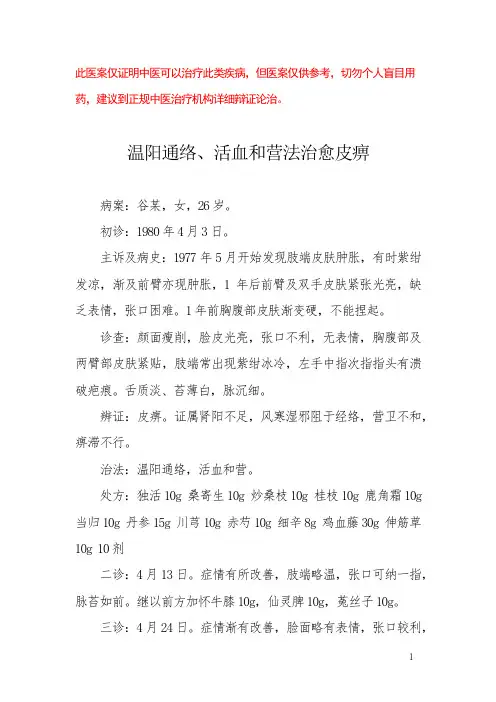 此医案仅证明中医可以治疗此类疾病，但医案仅供参考，切勿个人盲目用药，建议到正规中医治疗机构详细辨证论治。

温阳通络、活血和营法治愈皮痹

病案：谷某，女，26岁。

初诊：1980年4月3日。

主诉及病史：1977年5月开始发现肢端皮肤肿胀，有时紫绀发凉，渐及前臂亦现肿胀，1年后前臂及双手皮肤紧张光亮，缺乏表情，张口困难。1年前胸腹部皮肤渐变硬，不能捏起。

诊查：颜面瘦削，脸皮光亮，张口不利，无表情，胸腹部及两臂部皮肤紧贴，肢端常出现紫绀冰冷，左手中指次指指头有溃破疤痕。舌质淡、苔薄白，脉沉细。

辨证：皮痹。证属肾阳不足，风寒湿邪阻于经络，营卫不和，痹滞不行。

治法：温阳通络，活血和营。

处方：独活10g 桑寄生10g 炒桑枝10g 桂枝10g 鹿角霜10g 当归10g 丹参15g 川芎10g 赤芍10g 细辛8g 鸡血藤30g 伸筋草10g 10剂

二诊：4月13日。症情有所改善，肢端略温，张口可纳一指，脉苔如前。继以前方加怀牛膝10g，仙灵脾10g，菟丝子10g。

三诊：4月24日。症情渐有改善，脸面略有表情，张口较利，

1